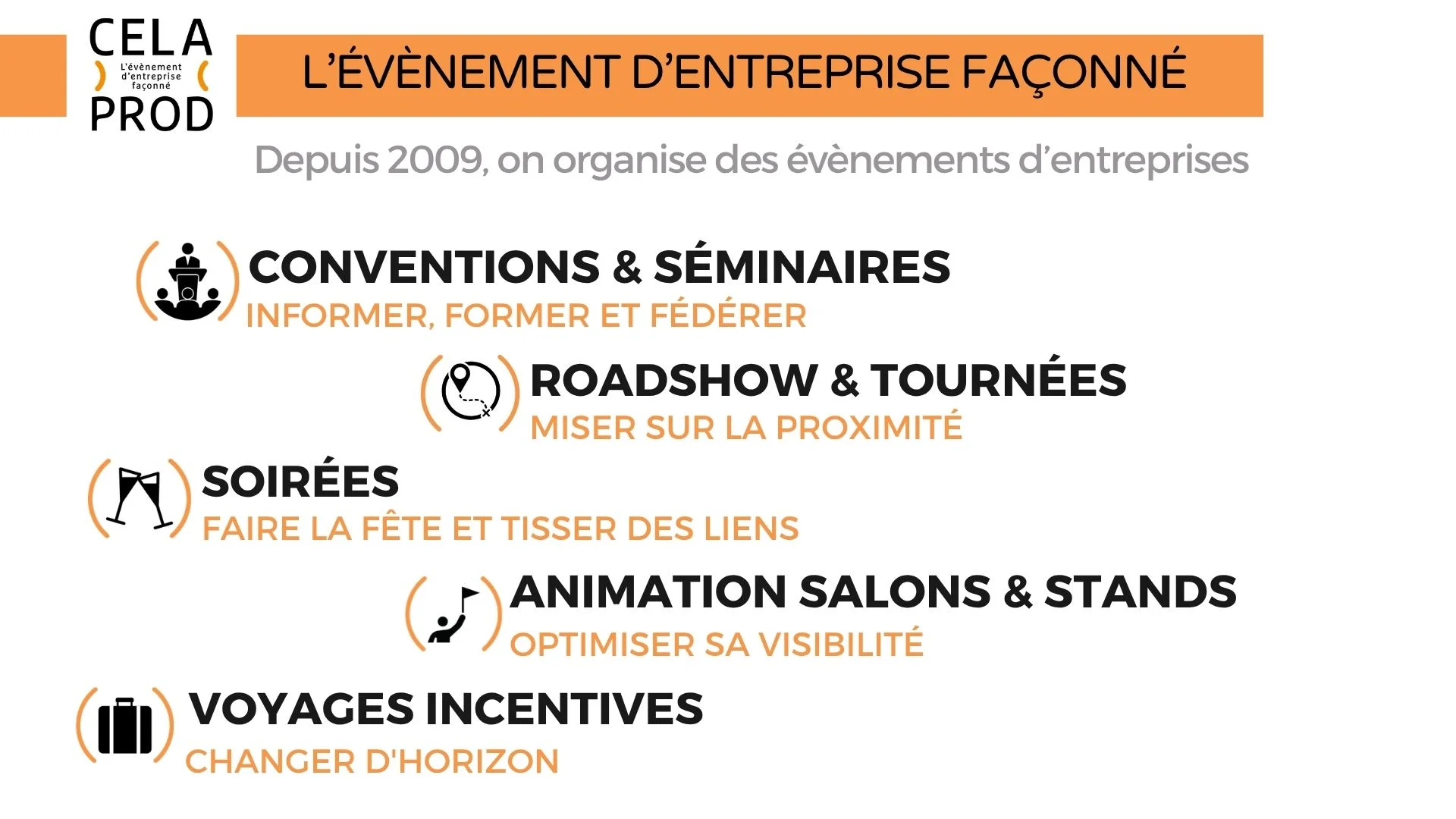 CELA
L'évènement d'entreprise façonné
PROD

L'ÉVÈNEMENT D'ENTREPRISE FAÇONNÉ

Depuis 2009, on organise des évènements d'entreprises

CONVENTIONS & SÉMINAIRES
INFORMER, FORMER ET FÉDÉRER

ROADSHOW & TOURNÉES
MISER SUR LA PROXIMITÉ

SOIRÉES
FAIRE LA FÊTE ET TISSER DES LIENS

ANIMATION SALONS & STANDS
OPTIMISER SA VISIBILITÉ

VOYAGES INCENTIVES
CHANGER D'HORIZON